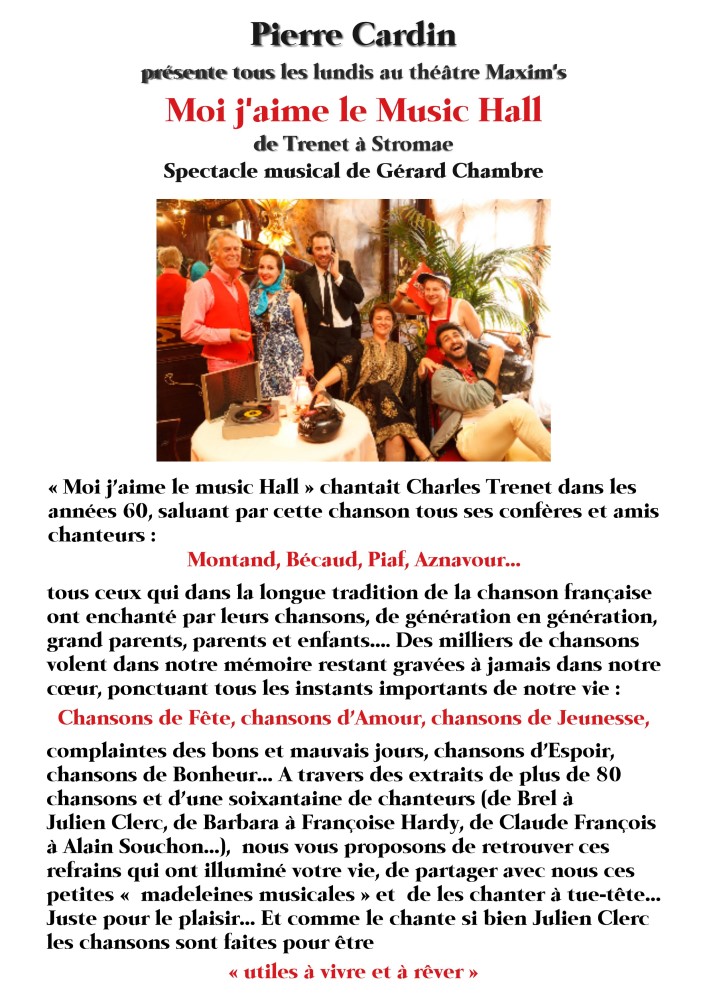 Pierre Cardin

présente tous les lundis au théâtre Maxim's

Moi j'aime le Music Hall

de Trenet à Stromae

Spectacle musical de Gérard Chambre

« Moi j'aime le music Hall » chantait Charles Trenet dans les années 60, saluant par cette chanson tous ses confères et amis chanteurs :

Montand, Bécaud, Piaf, Aznavour...

tous ceux qui dans la longue tradition de la chanson française ont enchanté par leurs chansons, de génération en génération, grand parents, parents et enfants.... Des milliers de chansons volent dans notre mémoire restant gravées à jamais dans notre cœur, ponctuant tous les instants importants de notre vie :

Chansons de Fête, chansons d'Amour, chansons de Jeunesse,

complaintes des bons et mauvais jours, chansons d'Espoir, chansons de Bonheur... A travers des extraits de plus de 80 chansons et d'une soixantaine de chanteurs (de Brel à Julien Clerc, de Barbara à Françoise Hardy, de Claude François à Alain Souchon...), nous vous proposons de retrouver ces refrains qui ont illuminé votre vie, de partager avec nous ces petites « madeleines musicales » et de les chanter à tue-tête... Juste pour le plaisir... Et comme le chante si bien Julien Clerc les chansons sont faites pour être

« utiles à vivre et à rêver »